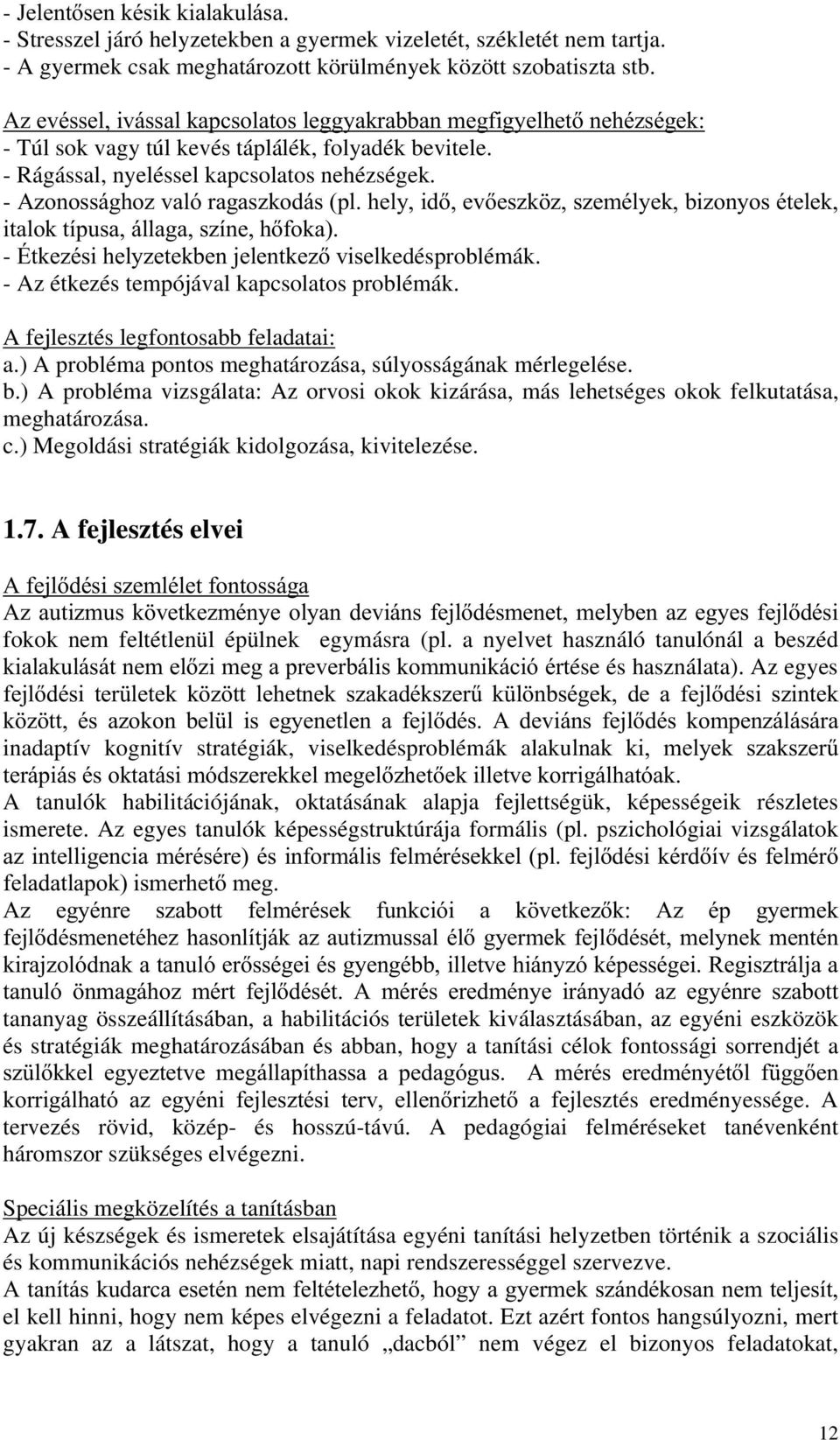 - Jelentősen késik kialakulása.
- Stresszel járó helyzetekben a gyermek vizeletét, székletét nem tartja.
- A gyermek csak meghatározott körülmények között szobatiszta stb.

Az evéssel, ivással kapcsolatos leggyakrabban megfigyelhető nehézségek:
- Túl sok vagy túl kevés táplálék, folyadék bevitele.
- Rágással, nyeléssel kapcsolatos nehézségek.
- Azonossághoz való ragaszkodás (pl. hely, idő, evőeszköz, személyek, bizonyos ételek, italok típusa, állaga, színe, hőfoka).
- Étkezési helyzetekben jelentkező viselkedésproblémák.
- Az étkezés tempójával kapcsolatos problémák.

A fejlesztés legfontosabb feladatai:
a.) A probléma pontos meghatározása, súlyosságának mérlegelése.
b.) A probléma vizsgálata: Az orvosi okok kizárása, más lehetséges okok felkutatása, meghatározása.
c.) Megoldási stratégiák kidolgozása, kivitelezése.

1.7. A fejlesztés elvei

A fejlődési szemlélet fontossága
Az autizmus következménye olyan deviáns fejlődésmenet, melyben az egyes fejlődési fokok nem feltétlenül épülnek egymásra (pl. a nyelvet használó tanulónál a beszéd kialakulását nem előzi meg a preverbális kommunikáció értése és használata). Az egyes fejlődési területek között lehetnek szakadékszerű különbségek, de a fejlődési szintek között, és azokon belül is egyenetlen a fejlődés. A deviáns fejlődés kompenzálására inadaptív kognitív stratégiák, viselkedésproblémák alakulnak ki, melyek szakszerű terápiás és oktatási módszerekkel megelőzhetőek illetve korrigálhatóak.
A tanulók habilitációjának, oktatásának alapja fejlettségük, képességeik részletes ismerete. Az egyes tanulók képességstruktúrája formális (pl. pszichológiai vizsgálatok az intelligencia mérésére) és informális felmérésekkel (pl. fejlődési kérdőív és felmérő feladatlapok) ismerhető meg.
Az egyénre szabott felmérések funkciói a következők: Az ép gyermek fejlődésmenetéhez hasonlítják az autizmussal élő gyermek fejlődését, melynek mentén kirajzolódnak a tanuló erősségei és gyengébb, illetve hiányzó képességei. Regisztrálja a tanuló önmagához mért fejlődését. A mérés eredménye irányadó az egyénre szabott tananyag összeállításában, a habilitációs területek kiválasztásában, az egyéni eszközök és stratégiák meghatározásában és abban, hogy a tanítási célok fontossági sorrendjét a szülőkkel egyeztetve megállapíthassa a pedagógus. A mérés eredményétől függően korrigálható az egyéni fejlesztési terv, ellenőrizhető a fejlesztés eredményessége. A tervezés rövid, közép- és hosszú-távú. A pedagógiai felméréseket tanévenként háromszor szükséges elvégezni.

Speciális megközelítés a tanításban
Az új készségek és ismeretek elsajátítása egyéni tanítási helyzetben történik a szociális és kommunikációs nehézségek miatt, napi rendszerességgel szervezve.
A tanítás kudarca esetén nem feltételezhető, hogy a gyermek szándékosan nem teljesít, el kell hinni, hogy nem képes elvégezni a feladatot. Ezt azért fontos hangsúlyozni, mert gyakran az a látszat, hogy a tanuló „dacból” nem végez el bizonyos feladatokat,

12